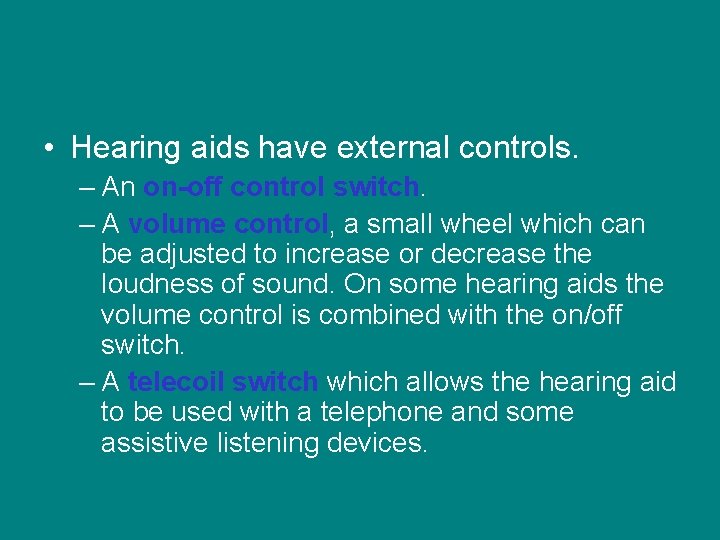 • Hearing aids have external controls.

– An on-off control switch.

– A volume control, a small wheel which can be adjusted to increase or decrease the loudness of sound. On some hearing aids the volume control is combined with the on/off switch.

– A telecoil switch which allows the hearing aid to be used with a telephone and some assistive listening devices.